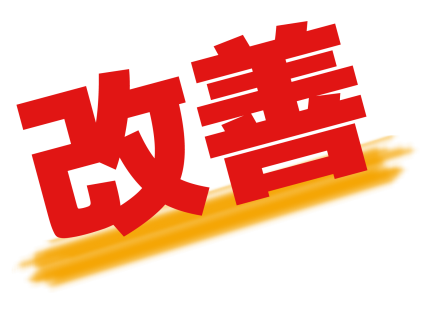 改善